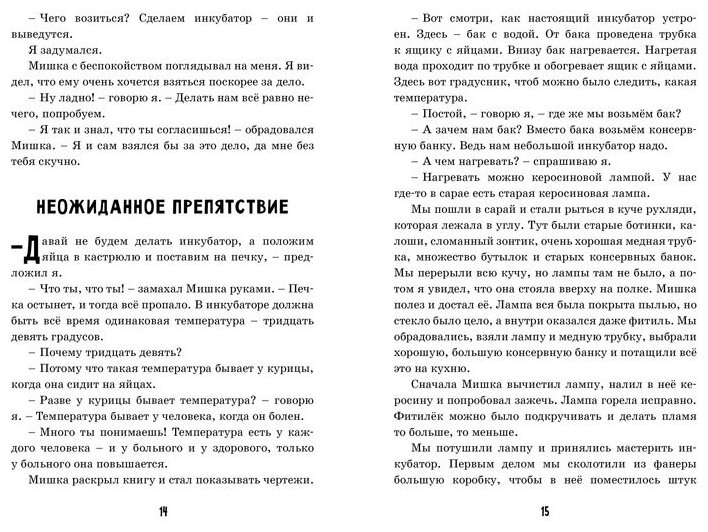 – Чего возиться? Сделаем инкубатор – они и выведутся.

Я задумался.

Мишка с беспокойством поглядывал на меня. Я видел, что ему очень хочется взяться поскорее за дело.

– Ну ладно! – говорю я. – Делать нам всё равно нечего, попробуем.

– Я так и знал, что ты согласишься! – обрадовался Мишка. – Я и сам взялся бы за это дело, да мне без тебя скучно.

НЕОЖИДАННОЕ ПРЕПЯТСТВИЕ

– Давай не будем делать инкубатор, а положим яйца в кастрюлю и поставим на печку, – предложил я.

– Что ты, что ты! – замахал Мишка руками. – Печка остынет, и тогда всё пропало. В инкубаторе должна быть всё время одинаковая температура – тридцать девять градусов.

– Почему тридцать девять?

– Потому что такая температура бывает у курицы, когда она сидит на яйцах.

– Разве у курицы бывает температура? – говорю я. – Температура бывает у человека, когда он болен.

– Много ты понимаешь! Температура есть у каждого человека – и у больного и у здорового, только у больного она повышается.

Мишка раскрыл книгу и стал показывать чертежи.

14

– Вот смотри, как настоящий инкубатор устроен. Здесь – бак с водой. От бака проведена трубка к ящику с яйцами. Внизу бак нагревается. Нагретая вода проходит по трубке и обогревает ящик с яйцами. Здесь вот градусник, чтоб можно было следить, какая температура.

– Постой, – говорю я, – где же мы возьмём бак?

– А зачем нам бак? Вместо бака возьмём консервную банку. Ведь нам небольшой инкубатор надо.

– А чем нагревать? – спрашиваю я.

– Нагревать можно керосиновой лампой. У нас где-то в сарае есть старая керосиновая лампа.

Мы пошли в сарай и стали рыться в куче рухляди, которая лежала в углу. Тут были старые ботинки, калоши, сломанный зонтик, очень хорошая медная трубка, множество бутылок и старых консервных банок. Мы перерыли всю кучу, но лампы там не было, а потом я увидел, что она стояла вверху на полке. Мишка полез и достал её. Лампа вся была покрыта пылью, но стекло было цело, а внутри оказался даже фитиль. Мы обрадовались, взяли лампу и медную трубку, выбрали хорошую, большую консервную банку и потащили всё это на кухню.

Сначала Мишка вычистил лампу, налил в неё керосину и попробовал зажечь. Лампа горела исправно. Фитилёк можно было подкручивать и делать пламя то больше, то меньше.

Мы потушили лампу и принялись мастерить инкубатор. Первым делом мы сколотили из фанеры большую коробку, чтобы в неё поместилось штук

15